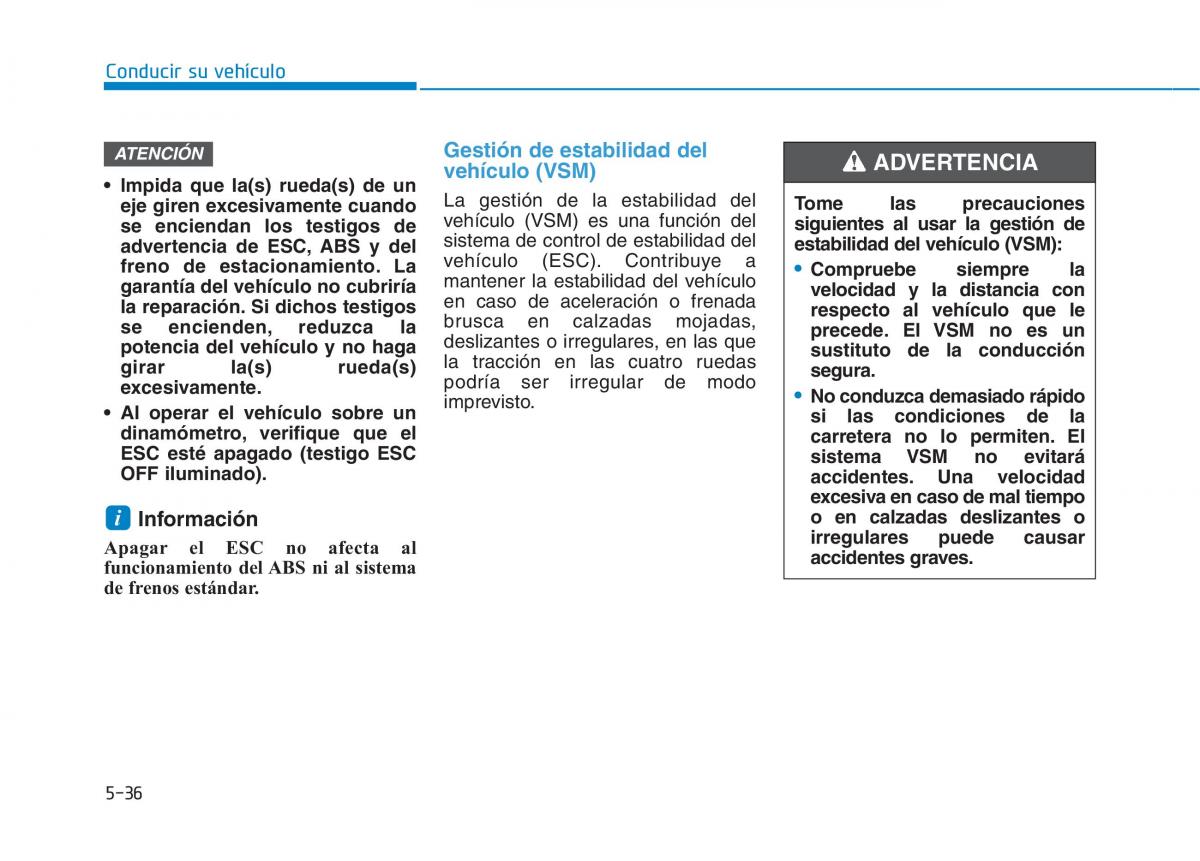 Conducir su vehículo

ATENCIÓN

• Impida que la(s) rueda(s) de un eje giren excesivamente cuando se enciendan los testigos de advertencia de ESC, ABS y del freno de estacionamiento. La garantía del vehículo no cubriría la reparación. Si dichos testigos se encienden, reduzca la potencia del vehículo y no haga girar la(s) rueda(s) excesivamente.
• Al operar el vehículo sobre un dinamómetro, verifique que el ESC esté apagado (testigo ESC OFF iluminado).

i Información

Apagar el ESC no afecta al funcionamiento del ABS ni al sistema de frenos estándar.

Gestión de estabilidad del vehículo (VSM)

La gestión de la estabilidad del vehículo (VSM) es una función del sistema de control de estabilidad del vehículo (ESC). Contribuye a mantener la estabilidad del vehículo en caso de aceleración o frenada brusca en calzadas mojadas, deslizantes o irregulares, en las que la tracción en las cuatro ruedas podría ser irregular de modo imprevisto.

ADVERTENCIA

Tome las precauciones siguientes al usar la gestión de estabilidad del vehículo (VSM):
• Compruebe siempre la velocidad y la distancia con respecto al vehículo que le precede. El VSM no es un sustituto de la conducción segura.
• No conduzca demasiado rápido si las condiciones de la carretera no lo permiten. El sistema VSM no evitará accidentes. Una velocidad excesiva en caso de mal tiempo o en calzadas deslizantes o irregulares puede causar accidentes graves.

5-36